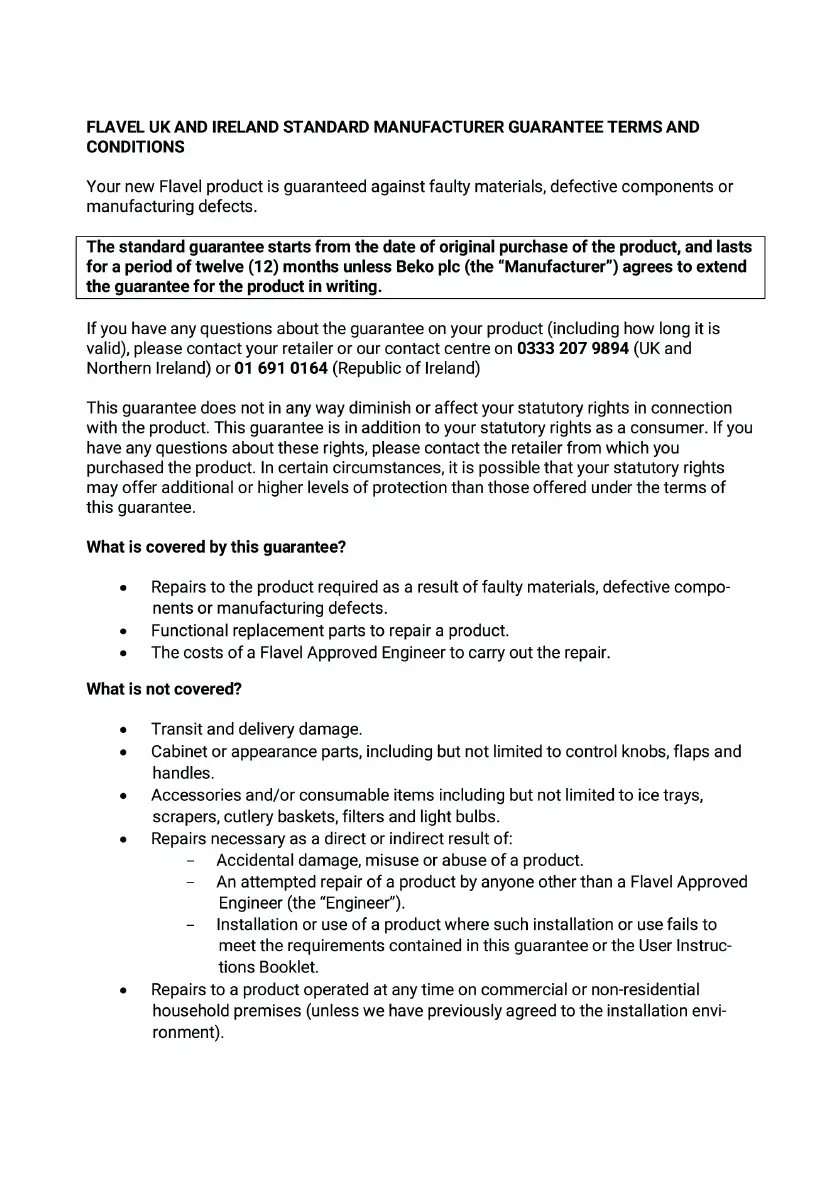 FLAVEL UK AND IRELAND STANDARD MANUFACTURER GUARANTEE TERMS AND CONDITIONS

Your new Flavel product is guaranteed against faulty materials, defective components or manufacturing defects.

The standard guarantee starts from the date of original purchase of the product, and lasts for a period of twelve (12) months unless Beko plc (the "Manufacturer") agrees to extend the guarantee for the product in writing.

If you have any questions about the guarantee on your product (including how long it is valid), please contact your retailer or our contact centre on 0333 207 9894 (UK and Northern Ireland) or 01 691 0164 (Republic of Ireland)

This guarantee does not in any way diminish or affect your statutory rights in connection with the product. This guarantee is in addition to your statutory rights as a consumer. If you have any questions about these rights, please contact the retailer from which you purchased the product. In certain circumstances, it is possible that your statutory rights may offer additional or higher levels of protection than those offered under the terms of this guarantee.

What is covered by this guarantee?

• Repairs to the product required as a result of faulty materials, defective components or manufacturing defects.
• Functional replacement parts to repair a product.
• The costs of a Flavel Approved Engineer to carry out the repair.

What is not covered?

• Transit and delivery damage.
• Cabinet or appearance parts, including but not limited to control knobs, flaps and handles.
• Accessories and/or consumable items including but not limited to ice trays, scrapers, cutlery baskets, filters and light bulbs.
• Repairs necessary as a direct or indirect result of:
– Accidental damage, misuse or abuse of a product.
– An attempted repair of a product by anyone other than a Flavel Approved Engineer (the "Engineer").
– Installation or use of a product where such installation or use fails to meet the requirements contained in this guarantee or the User Instructions Booklet.
• Repairs to a product operated at any time on commercial or non-residential household premises (unless we have previously agreed to the installation environment).